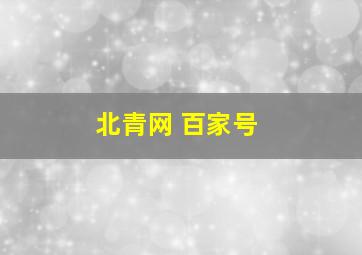 北青网 百家号